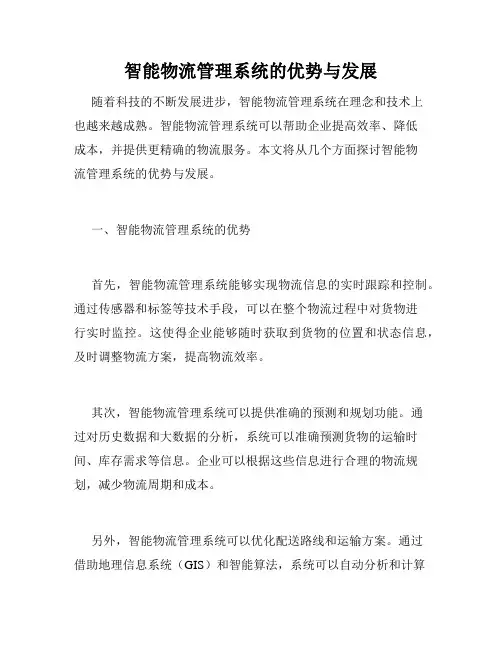 智能物流管理系统的优势与发展

随着科技的不断发展进步，智能物流管理系统在理念和技术上也越来越成熟。智能物流管理系统可以帮助企业提高效率、降低成本，并提供更精确的物流服务。本文将从几个方面探讨智能物流管理系统的优势与发展。

一、智能物流管理系统的优势

首先，智能物流管理系统能够实现物流信息的实时跟踪和控制。通过传感器和标签等技术手段，可以在整个物流过程中对货物进行实时监控。这使得企业能够随时获取到货物的位置和状态信息，及时调整物流方案，提高物流效率。

其次，智能物流管理系统可以提供准确的预测和规划功能。通过对历史数据和大数据的分析，系统可以准确预测货物的运输时间、库存需求等信息。企业可以根据这些信息进行合理的物流规划，减少物流周期和成本。

另外，智能物流管理系统可以优化配送路线和运输方案。通过借助地理信息系统（GIS）和智能算法，系统可以自动分析和计算